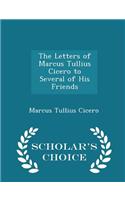 The Letters of Marcus Tullius Cicero to Several of His Friends

Marcus Tullius Cicero

SCHOLAR'S CHOICE